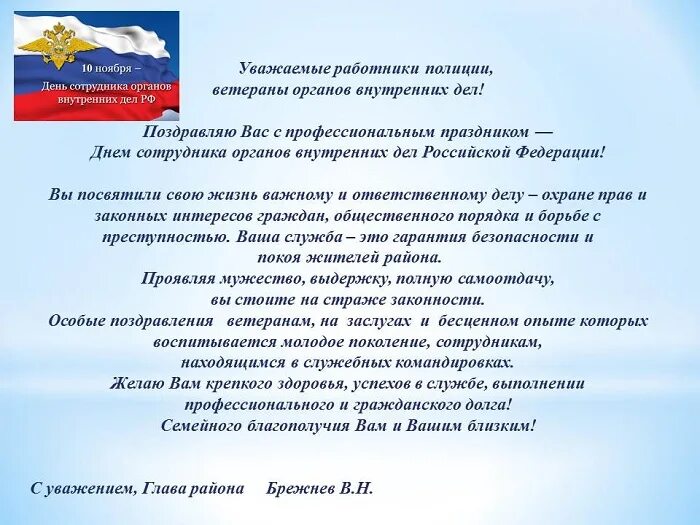 10 ноября –
День сотрудника органов внутренних дел РФ

Уважаемые работники полиции,
ветераны органов внутренних дел!

Поздравляю Вас с профессиональным праздником —
Днем сотрудника органов внутренних дел Российской Федерации!

Вы посвятили свою жизнь важному и ответственному делу – охране прав и законных интересов граждан, общественного порядка и борьбе с преступностью. Ваша служба – это гарантия безопасности и покоя жителей района.
Проявляя мужество, выдержку, полную самоотдачу,
вы стоите на страже законности.
Особые поздравления ветеранам, на заслугах и бесценном опыте которых воспитывается молодое поколение, сотрудникам, находящимся в служебных командировках.
Желаю Вам крепкого здоровья, успехов в службе, выполнении профессионального и гражданского долга!
Семейного благополучия Вам и Вашим близким!

С уважением, Глава района Брежнев В.Н.